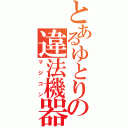 とあるゆとりの違法機器
マジコン